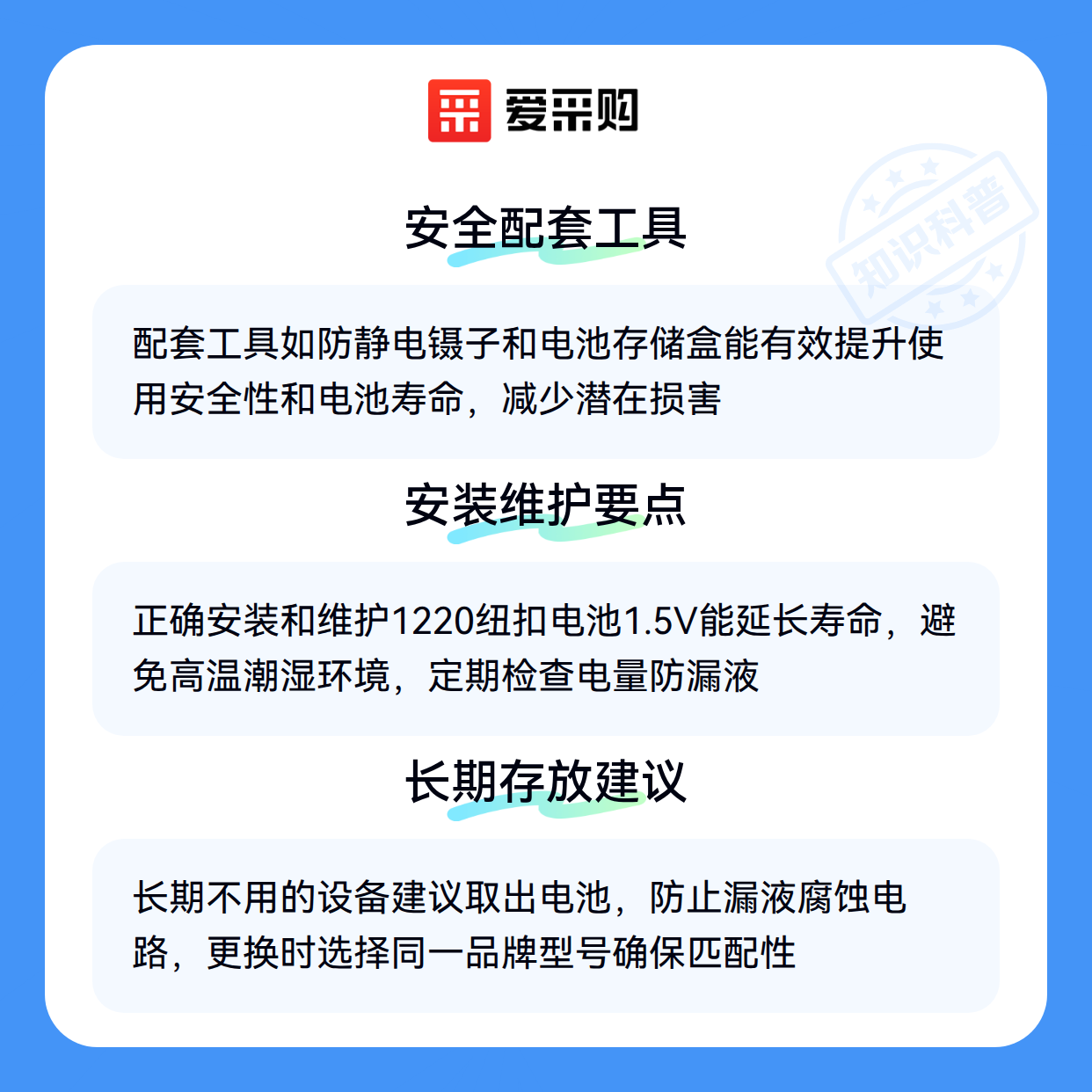 爱采购

安全配套工具

配套工具如防静电镊子和电池存储盒能有效提升使用安全性和电池寿命，减少潜在损害

安装维护要点

正确安装和维护1220纽扣电池1.5V能延长寿命，避免高温潮湿环境，定期检查电量防漏液

长期存放建议

长期不用的设备建议取出电池，防止漏液腐蚀电路，更换时选择同一品牌型号确保匹配性

知识科普